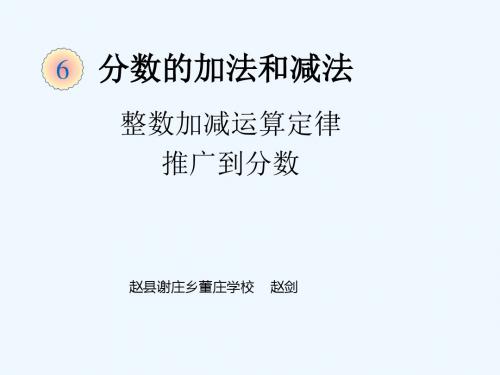 6 分数的加法和减法

整数加减运算定律
推广到分数

赵县谢庄乡董庄学校 赵剑